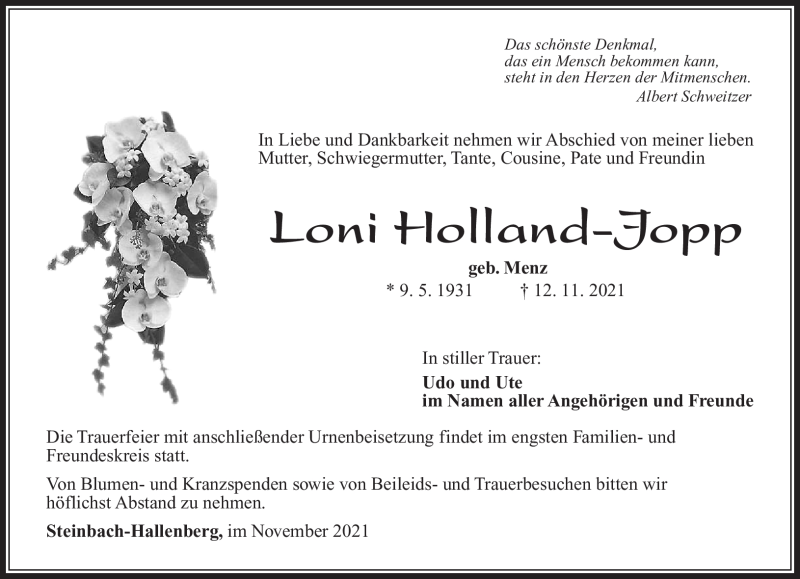 Das schönste Denkmal,
das ein Mensch bekommen kann,
steht in den Herzen der Mitmenschen.
Albert Schweitzer

In Liebe und Dankbarkeit nehmen wir Abschied von meiner lieben Mutter, Schwiegermutter, Tante, Cousine, Pate und Freundin

Loni Holland-Jopp

geb. Menz

* 9. 5. 1931 † 12. 11. 2021

In stiller Trauer:

Udo und Ute
im Namen aller Angehörigen und Freunde

Die Trauerfeier mit anschließender Urnenbeisetzung findet im engsten Familien- und Freundeskreis statt.

Von Blumen- und Kranzspenden sowie von Beileids- und Trauerbesuchen bitten wir höflichst Abstand zu nehmen.

Steinbach-Hallenberg, im November 2021